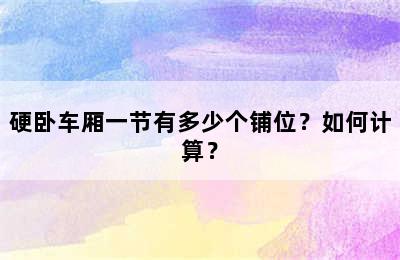 硬卧车厢一节有多少个铺位？如何计算？